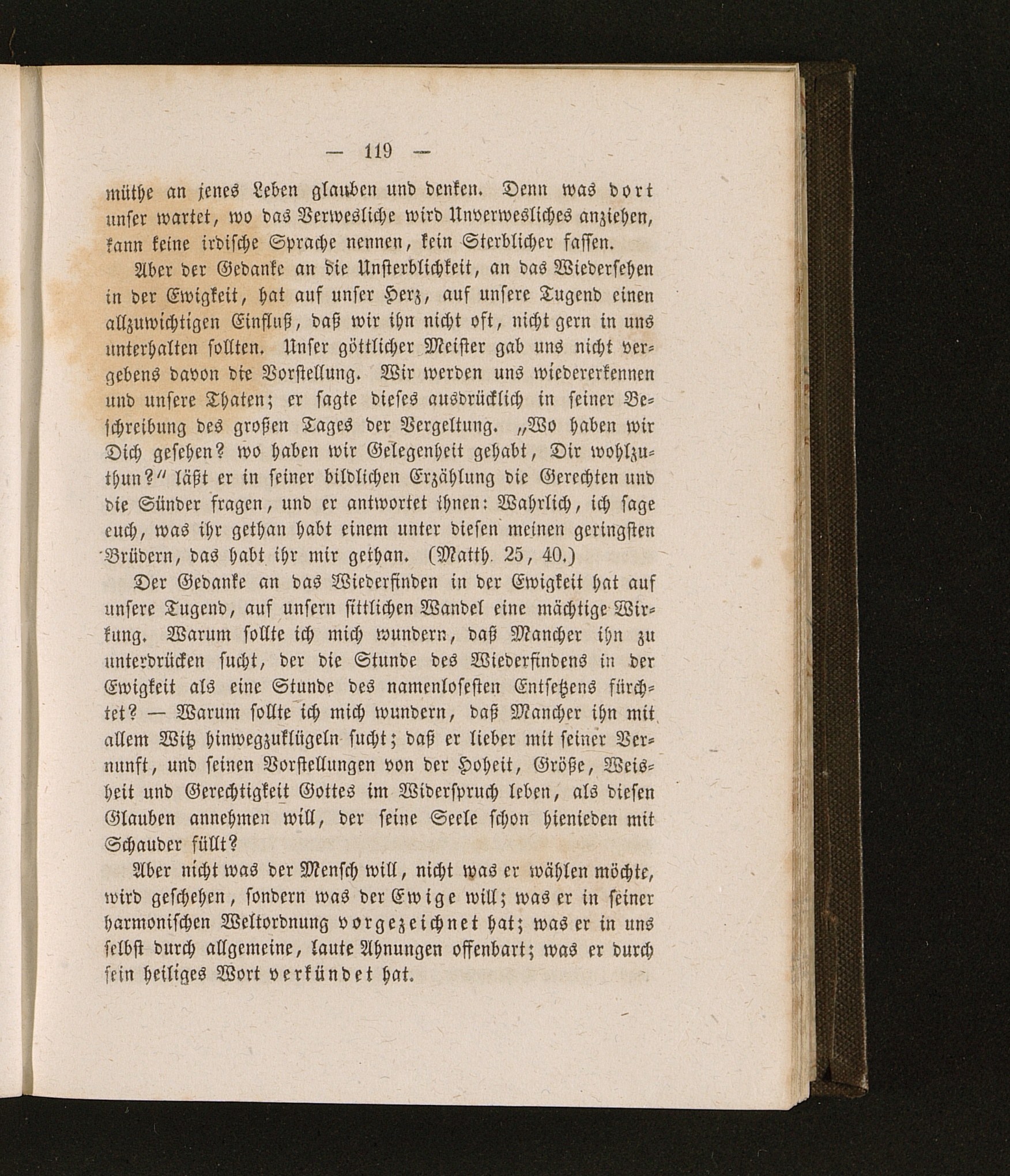 — 119 —

müthe an jenes Leben glauben und denken. Denn was dort unser wartet, wo das Verwesliche wird Unverwesliches anziehen, kann keine irdische Sprache nennen, kein Sterblicher fassen.

Aber der Gedanke an die Unsterblichkeit, an das Wiedersehen in der Ewigkeit, hat auf unser Herz, auf unsere Tugend einen allzuwichtigen Einfluß, daß wir ihn nicht oft, nicht gern in uns unterhalten sollten. Unser göttlicher Meister gab uns nicht vergebens davon die Vorstellung. Wir werden uns wiedererkennen und unsere Thaten; er sagte dieses ausdrücklich in seiner Beschreibung des großen Tages der Vergeltung. „Wo haben wir Dich gesehen? wo haben wir Gelegenheit gehabt, Dir wohlzuthun?“ läßt er in seiner bildlichen Erzählung die Gerechten und die Sünder fragen, und er antwortet ihnen: Wahrlich, ich sage euch, was ihr gethan habt einem unter diesen meinen geringsten Brüdern, das habt ihr mir gethan. (Matth. 25, 40.)

Der Gedanke an das Wiederfinden in der Ewigkeit hat auf unsere Tugend, auf unsern sittlichen Wandel eine mächtige Wirkung. Warum sollte ich mich wundern, daß Mancher ihn zu unterdrücken sucht, der die Stunde des Wiederfindens in der Ewigkeit als eine Stunde des namenlosesten Entsetzens fürchtet? — Warum sollte ich mich wundern, daß Mancher ihn mit allem Witz hinwegzuklügeln sucht; daß er lieber mit seiner Vernunft, und seinen Vorstellungen von der Hoheit, Größe, Weisheit und Gerechtigkeit Gottes im Widerspruch leben, als diesen Glauben annehmen will, der seine Seele schon hienieden mit Schauder füllt?

Aber nicht was der Mensch will, nicht was er wählen möchte, wird geschehen, sondern was der Ewige will; was er in seiner harmonischen Weltordnung vorgezeichnet hat; was er in uns selbst durch allgemeine, laute Ahnungen offenbart; was er durch sein heiliges Wort verkündet hat.